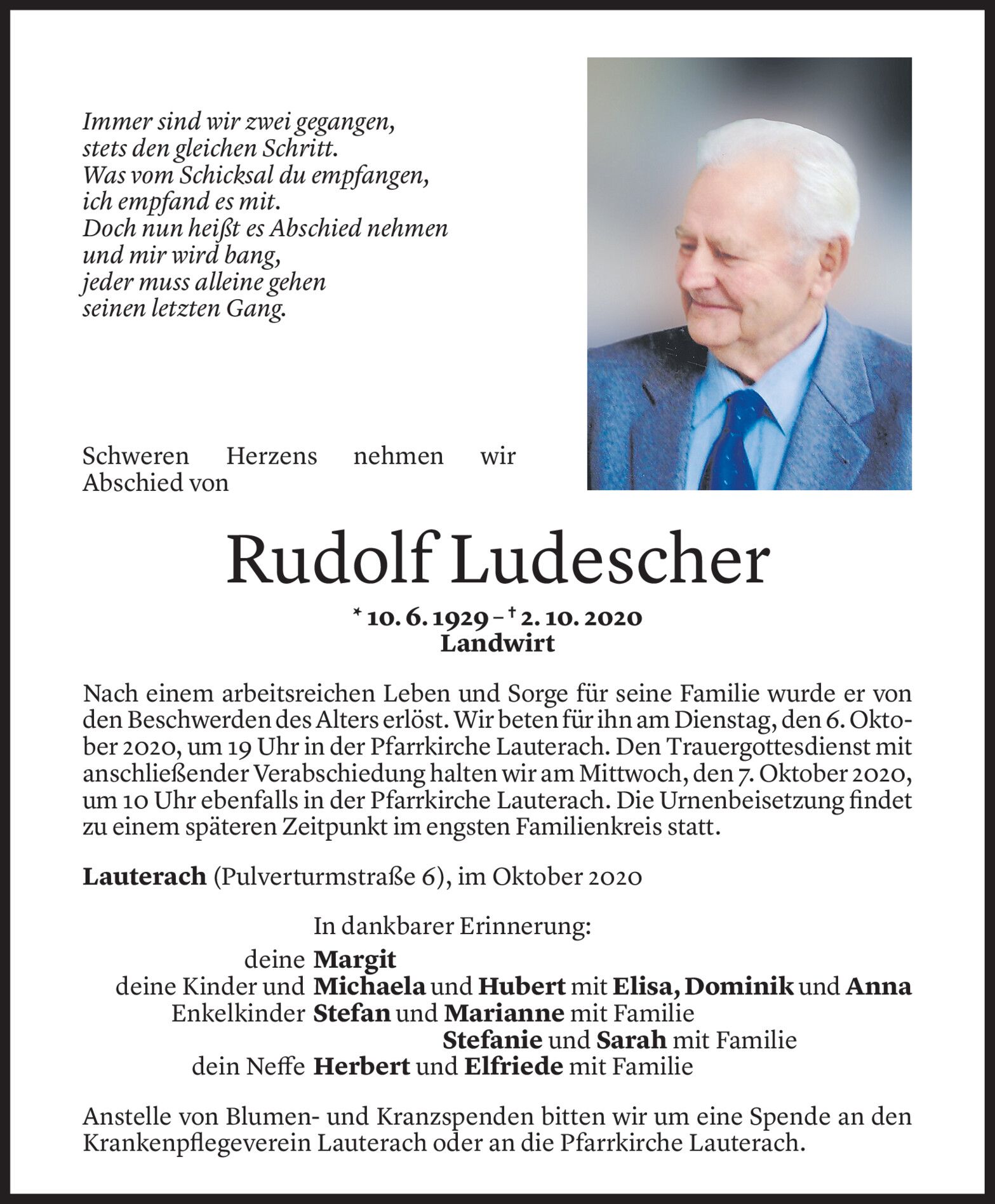 Immer sind wir zwei gegangen,
stets den gleichen Schritt.
Was vom Schicksal du empfangen,
ich empfand es mit.
Doch nun heißt es Abschied nehmen
und mir wird bang,
jeder muss alleine gehen
seinen letzten Gang.

Schweren Herzens nehmen wir Abschied von

Rudolf Ludescher

* 10. 6. 1929 – † 2. 10. 2020
Landwirt

Nach einem arbeitsreichen Leben und Sorge für seine Familie wurde er von den Beschwerden des Alters erlöst. Wir beten für ihn am Dienstag, den 6. Oktober 2020, um 19 Uhr in der Pfarrkirche Lauterach. Den Trauergottesdienst mit anschließender Verabschiedung halten wir am Mittwoch, den 7. Oktober 2020, um 10 Uhr ebenfalls in der Pfarrkirche Lauterach. Die Urnenbeisetzung findet zu einem späteren Zeitpunkt im engsten Familienkreis statt.

Lauterach (Pulverturmstraße 6), im Oktober 2020

In dankbarer Erinnerung:
deine Margit
deine Kinder und Michaela und Hubert mit Elisa, Dominik und Anna
Enkelkinder Stefan und Marianne mit Familie
Stefanie und Sarah mit Familie
dein Neffe Herbert und Elfriede mit Familie

Anstelle von Blumen- und Kranzspenden bitten wir um eine Spende an den Krankenpflegeverein Lauterach oder an die Pfarrkirche Lauterach.